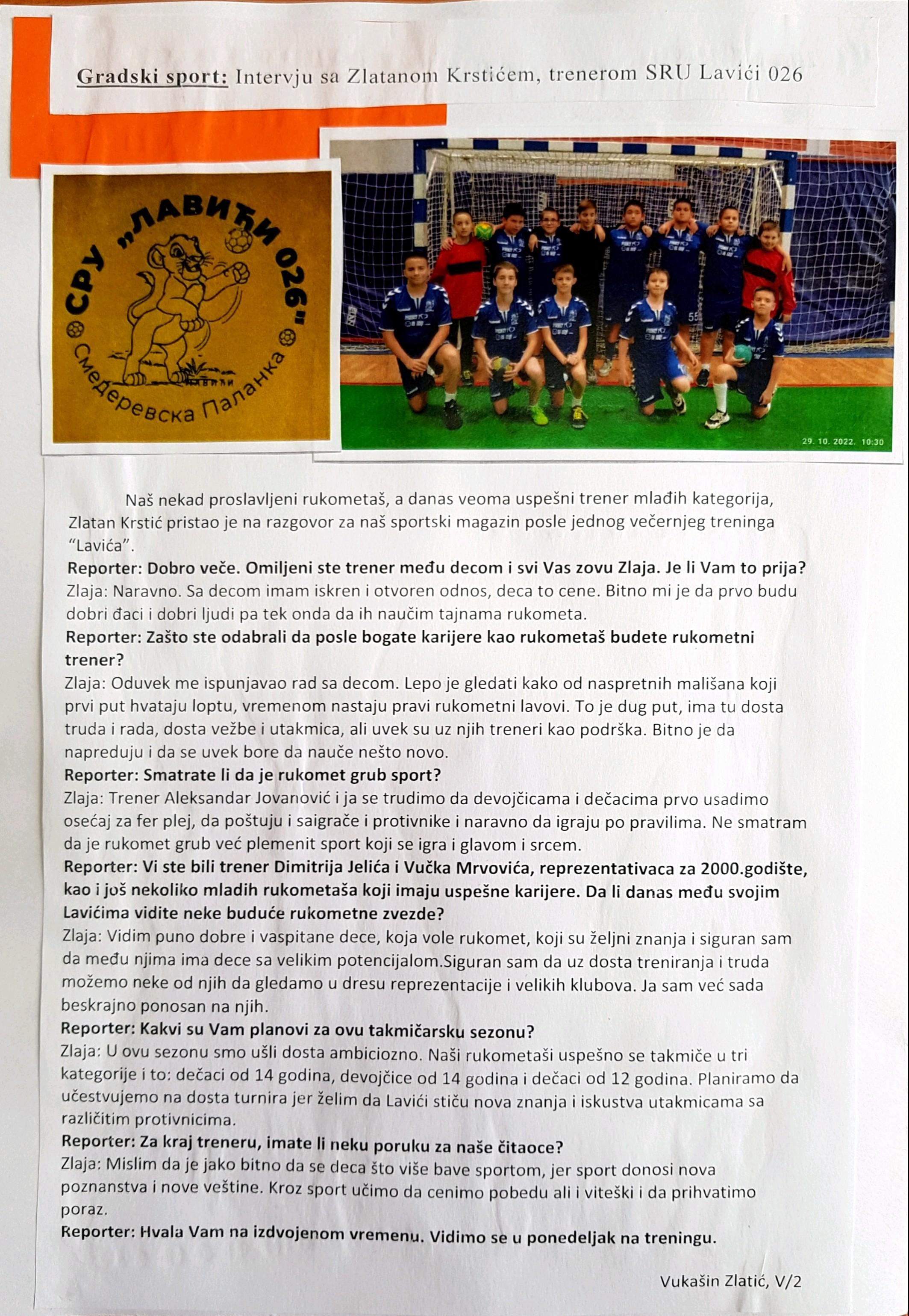 Gradski sport: Intervju sa Zlatanom Krstićem, trenerom SRU Lavići 026

СРУ „ЛАВИЋИ 026"
ЛАВИЋИ
Смедеревска Паланка

29. 10. 2022. 10:30

Naš nekad proslavljeni rukometaš, a danas veoma uspešni trener mlađih kategorija, Zlatan Krstić pristao je na razgovor za naš sportski magazin posle jednog večernjeg treninga "Lavića".

Reporter: Dobro veče. Omiljeni ste trener među decom i svi Vas zovu Zlaja. Je li Vam to prija?

Zlaja: Naravno. Sa decom imam iskren i otvoren odnos, deca to cene. Bitno mi je da prvo budu dobri đaci i dobri ljudi pa tek onda da ih naučim tajnama rukometa.

Reporter: Zašto ste odabrali da posle bogate karijere kao rukometaš budete rukometni trener?

Zlaja: Oduvek me ispunjavao rad sa decom. Lepo je gledati kako od naspretnih mališana koji prvi put hvataju loptu, vremenom nastaju pravi rukometni lavovi. To je dug put, ima tu dosta truda i rada, dosta vežbe i utakmica, ali uvek su uz njih treneri kao podrška. Bitno je da napreduju i da se uvek bore da nauče nešto novo.

Reporter: Smatrate li da je rukomet grub sport?

Zlaja: Trener Aleksandar Jovanović i ja se trudimo da devojčicama i dečacima prvo usadimo osećaj za fer plej, da poštuju i saigrače i protivnike i naravno da igraju po pravilima. Ne smatram da je rukomet grub već plemenit sport koji se igra i glavom i srcem.

Reporter: Vi ste bili trener Dimitrija Jelića i Vučka Mrvovića, reprezentativaca za 2000.godište, kao i još nekoliko mladih rukometaša koji imaju uspešne karijere. Da li danas među svojim Lavićima vidite neke buduće rukometne zvezde?

Zlaja: Vidim puno dobre i vaspitane dece, koja vole rukomet, koji su željni znanja i siguran sam da među njima ima dece sa velikim potencijalom.Siguran sam da uz dosta treniranja i truda možemo neke od njih da gledamo u dresu reprezentacije i velikih klubova. Ja sam već sada beskrajno ponosan na njih.

Reporter: Kakvi su Vam planovi za ovu takmičarsku sezonu?

Zlaja: U ovu sezonu smo ušli dosta ambiciozno. Naši rukometaši uspešno se takmiče u tri kategorije i to: dečaci od 14 godina, devojčice od 14 godina i dečaci od 12 godina. Planiramo da učestvujemo na dosta turnira jer želim da Lavići stiču nova znanja i iskustva utakmicama sa različitim protivnicima.

Reporter: Za kraj treneru, imate li neku poruku za naše čitaoce?

Zlaja: Mislim da je jako bitno da se deca što više bave sportom, jer sport donosi nova poznanstva i nove veštine. Kroz sport učimo da cenimo pobedu ali i viteški i da prihvatimo poraz.

Reporter: Hvala Vam na izdvojenom vremenu. Vidimo se u ponedeljak na treningu.

Vukašin Zlatić, V/2